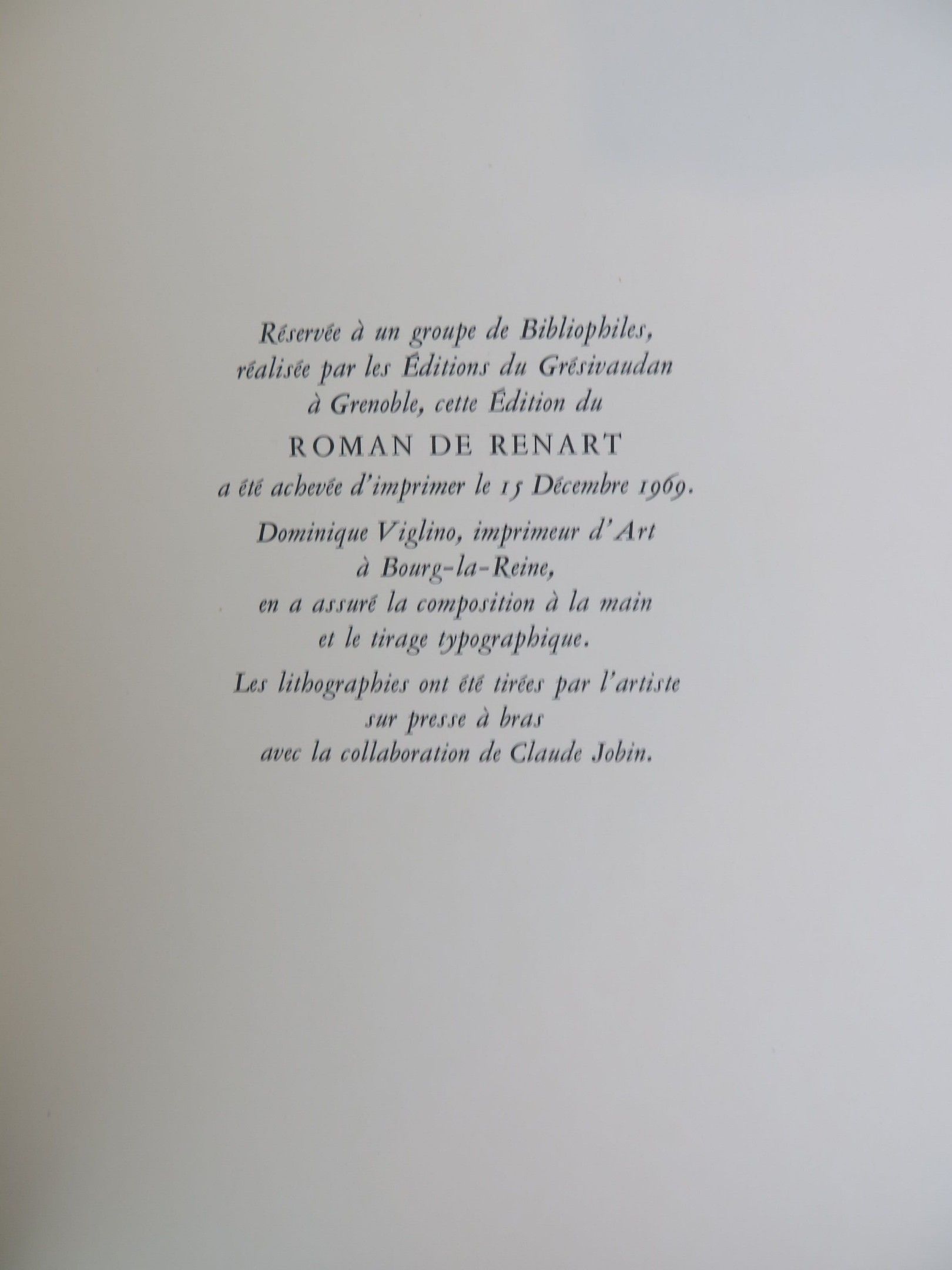 Réservée à un groupe de Bibliophiles,
réalisée par les Éditions du Grésivaudan
à Grenoble, cette Édition du
ROMAN DE RENART
a été achevée d'imprimer le 15 Décembre 1969.

Dominique Viglino, imprimeur d'Art
à Bourg-la-Reine,
en a assuré la composition à la main
et le tirage typographique.

Les lithographies ont été tirées par l'artiste
sur presse à bras
avec la collaboration de Claude Jobin.